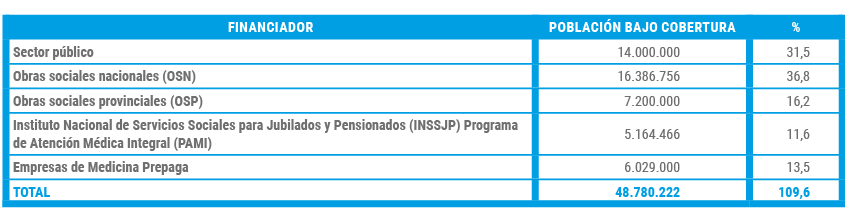 | FINANCIADOR | POBLACIÓN BAJO COBERTURA | % |
|---|---|---|
| Sector público | 14.000.000 | 31,5 |
| Obras sociales nacionales (OSN) | 16.386.756 | 36,8 |
| Obras sociales provinciales (OSP) | 7.200.000 | 16,2 |
| Instituto Nacional de Servicios Sociales para Jubilados y Pensionados (INSSJP) Programa de Atención Médica Integral (PAMI) | 5.164.466 | 11,6 |
| Empresas de Medicina Prepaga | 6.029.000 | 13,5 |
| TOTAL | 48.780.222 | 109,6 |